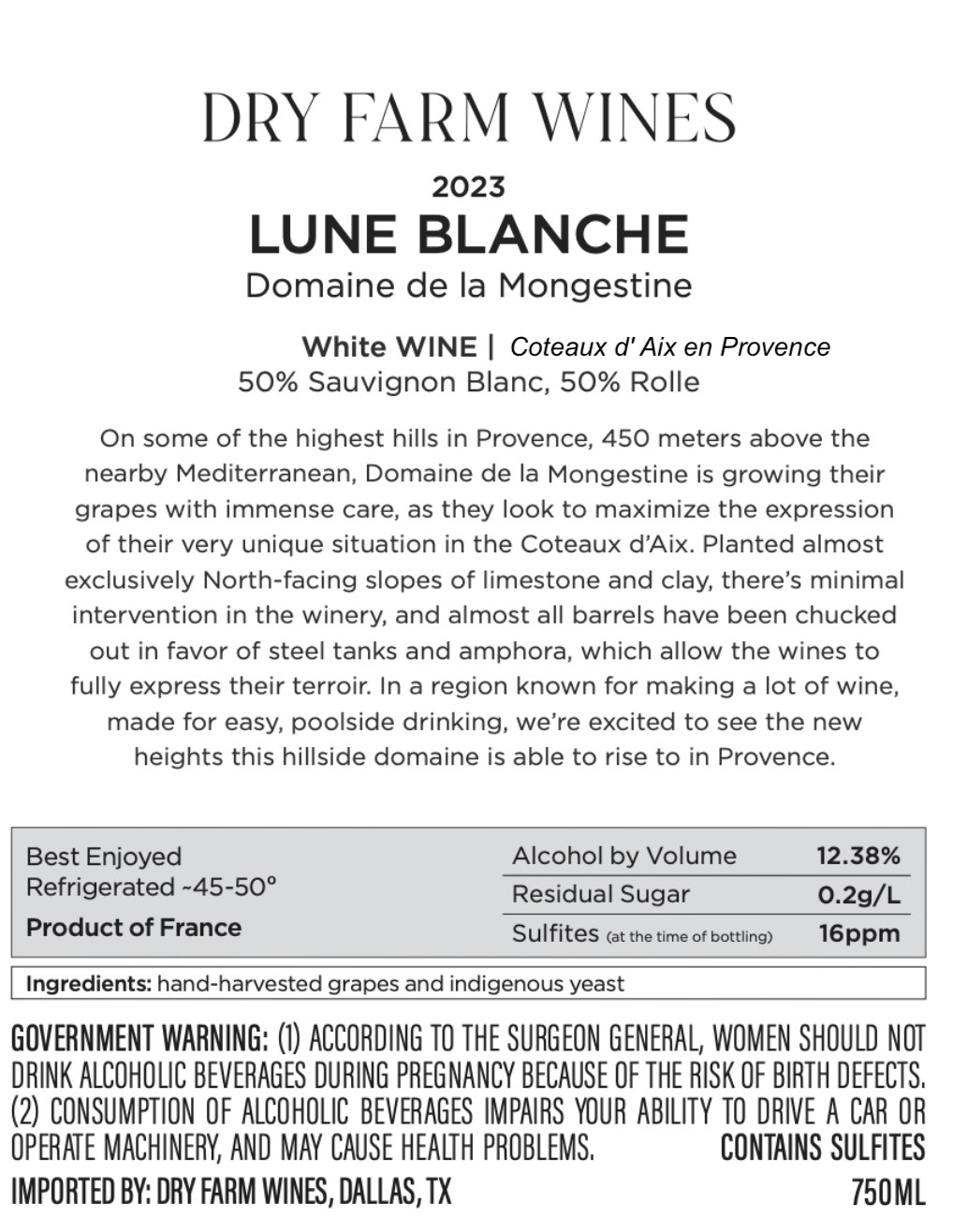 DRY FARM WINES

2023

LUNE BLANCHE

Domaine de la Mongestine

White WINE | Coteaux d' Aix en Provence

50% Sauvignon Blanc, 50% Rolle

On some of the highest hills in Provence, 450 meters above the nearby Mediterranean, Domaine de la Mongestine is growing their grapes with immense care, as they look to maximize the expression of their very unique situation in the Coteaux d'Aix. Planted almost exclusively North-facing slopes of limestone and clay, there's minimal intervention in the winery, and almost all barrels have been chucked out in favor of steel tanks and amphora, which allow the wines to fully express their terroir. In a region known for making a lot of wine, made for easy, poolside drinking, we're excited to see the new heights this hillside domaine is able to rise to in Provence.

Best Enjoyed Refrigerated ~45-50°

Product of France

| Alcohol by Volume | 12.38% |
|---|---|
| Residual Sugar | 0.2g/L |
| Sulfites (at the time of bottling) | 16ppm |

Ingredients: hand-harvested grapes and indigenous yeast

GOVERNMENT WARNING: (1) ACCORDING TO THE SURGEON GENERAL, WOMEN SHOULD NOT DRINK ALCOHOLIC BEVERAGES DURING PREGNANCY BECAUSE OF THE RISK OF BIRTH DEFECTS. (2) CONSUMPTION OF ALCOHOLIC BEVERAGES IMPAIRS YOUR ABILITY TO DRIVE A CAR OR OPERATE MACHINERY, AND MAY CAUSE HEALTH PROBLEMS. CONTAINS SULFITES

IMPORTED BY: DRY FARM WINES, DALLAS, TX 750ML